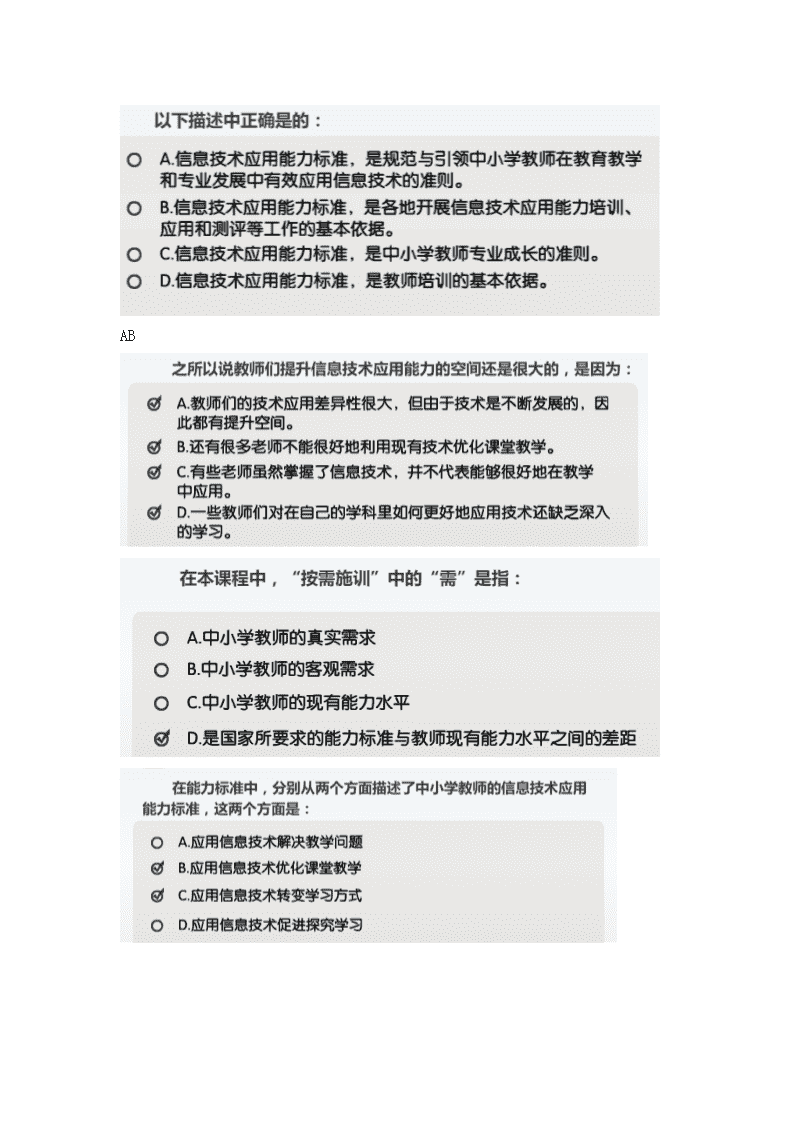 以下描述中正确是的：

A.信息技术应用能力标准，是规范与引领中小学教师在教育教学和专业发展中有效应用信息技术的准则。

B.信息技术应用能力标准，是各地开展信息技术应用能力培训、应用和测评等工作的基本依据。

C.信息技术应用能力标准，是中小学教师专业成长的准则。

D.信息技术应用能力标准，是教师培训的基本依据。

AB

之所以说教师们提升信息技术应用能力的空间还是很大的，是因为：

A.教师们的技术应用差异性很大，但由于技术是不断发展的，因此都有提升空间。

B.还有很多老师不能很好地利用现有技术优化课堂教学。

C.有些老师虽然掌握了信息技术，并不代表能够很好地在教学中应用。

D.一些教师们对在自己的学科里如何更好地应用技术还缺乏深入的学习。

在本课程中，“按需施训”中的“需”是指：

A.中小学教师的真实需求

B.中小学教师的客观需求

C.中小学教师的现有能力水平

D.是国家所要求的能力标准与教师现有能力水平之间的差距

在能力标准中，分别从两个方面描述了中小学教师的信息技术应用能力标准，这两个方面是：

A.应用信息技术解决教学问题

B.应用信息技术优化课堂教学

C.应用信息技术转变学习方式

D.应用信息技术促进探究学习